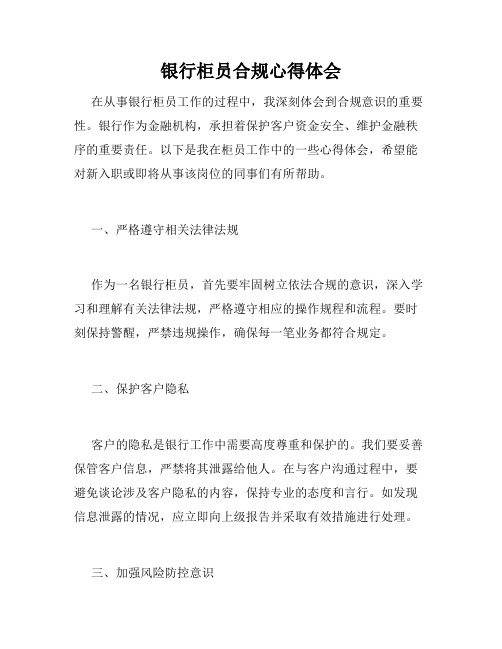 银行柜员合规心得体会

在从事银行柜员工作的过程中，我深刻体会到合规意识的重要性。银行作为金融机构，承担着保护客户资金安全、维护金融秩序的重要责任。以下是我在柜员工作中的一些心得体会，希望能对新入职或即将从事该岗位的同事们有所帮助。

一、严格遵守相关法律法规

作为一名银行柜员，首先要牢固树立依法合规的意识，深入学习和理解有关法律法规，严格遵守相应的操作规程和流程。要时刻保持警醒，严禁违规操作，确保每一笔业务都符合规定。

二、保护客户隐私

客户的隐私是银行工作中需要高度尊重和保护的。我们要妥善保管客户信息，严禁将其泄露给他人。在与客户沟通过程中，要避免谈论涉及客户隐私的内容，保持专业的态度和言行。如发现信息泄露的情况，应立即向上级报告并采取有效措施进行处理。

三、加强风险防控意识